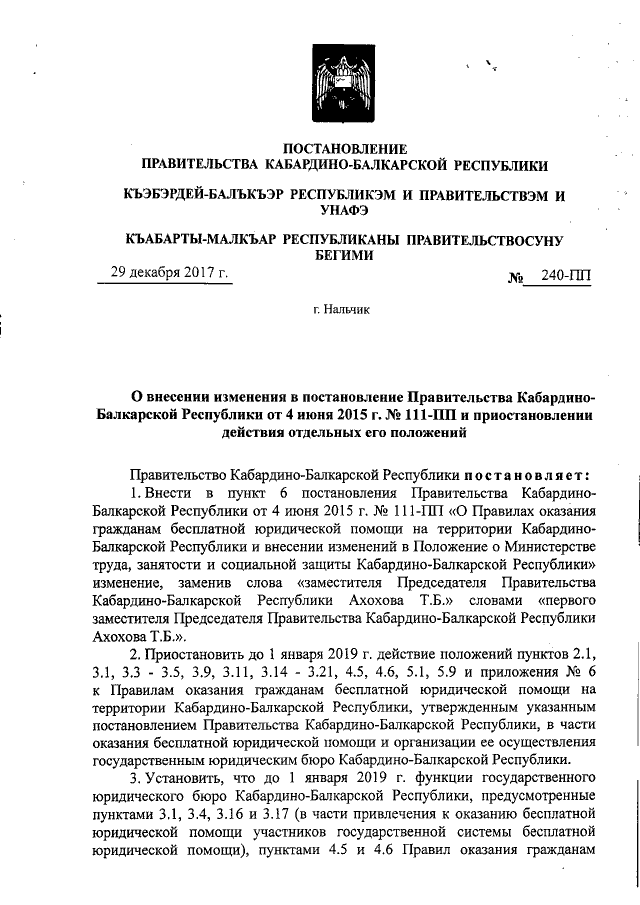 ПОСТАНОВЛЕНИЕ
ПРАВИТЕЛЬСТВА КАБАРДИНО-БАЛКАРСКОЙ РЕСПУБЛИКИ

КЪЭБЭРДЕЙ-БАЛЪКЪЭР РЕСПУБЛИКЭМ И ПРАВИТЕЛЬСТВЭМ И УНАФЭ

КЪАБАРТЫ-МАЛКЪАР РЕСПУБЛИКАНЫ ПРАВИТЕЛЬСТВОСУНУ БЕГИМИ

29 декабря 2017 г. № 240-ПП

г. Нальчик

О внесении изменения в постановление Правительства Кабардино-Балкарской Республики от 4 июня 2015 г. № 111-ПП и приостановлении действия отдельных его положений

Правительство Кабардино-Балкарской Республики постановляет:

1. Внести в пункт 6 постановления Правительства Кабардино-Балкарской Республики от 4 июня 2015 г. № 111-ПП «О Правилах оказания гражданам бесплатной юридической помощи на территории Кабардино-Балкарской Республики и внесении изменений в Положение о Министерстве труда, занятости и социальной защиты Кабардино-Балкарской Республики» изменение, заменив слова «заместителя Председателя Правительства Кабардино-Балкарской Республики Ахохова Т.Б.» словами «первого заместителя Председателя Правительства Кабардино-Балкарской Республики Ахохова Т.Б.».

2. Приостановить до 1 января 2019 г. действие положений пунктов 2.1, 3.1, 3.3 - 3.5, 3.9, 3.11, 3.14 - 3.21, 4.5, 4.6, 5.1, 5.9 и приложения № 6 к Правилам оказания гражданам бесплатной юридической помощи на территории Кабардино-Балкарской Республики, утвержденным указанным постановлением Правительства Кабардино-Балкарской Республики, в части оказания бесплатной юридической помощи и организации ее осуществления государственным юридическим бюро Кабардино-Балкарской Республики.

3. Установить, что до 1 января 2019 г. функции государственного юридического бюро Кабардино-Балкарской Республики, предусмотренные пунктами 3.1, 3.4, 3.16 и 3.17 (в части привлечения к оказанию бесплатной юридической помощи участников государственной системы бесплатной юридической помощи), пунктами 4.5 и 4.6 Правил оказания гражданам